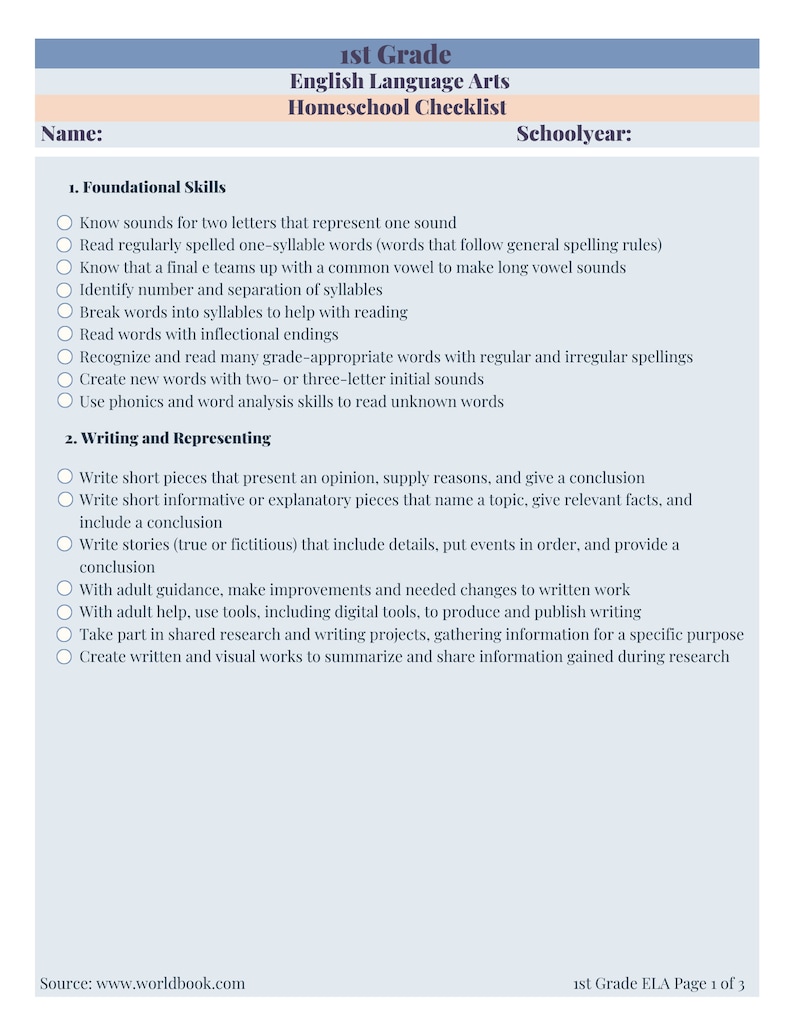 1st Grade
English Language Arts
Homeschool Checklist

Name: Schoolyear:

1. Foundational Skills

☐ Know sounds for two letters that represent one sound
☐ Read regularly spelled one-syllable words (words that follow general spelling rules)
☐ Know that a final e teams up with a common vowel to make long vowel sounds
☐ Identify number and separation of syllables
☐ Break words into syllables to help with reading
☐ Read words with inflectional endings
☐ Recognize and read many grade-appropriate words with regular and irregular spellings
☐ Create new words with two- or three-letter initial sounds
☐ Use phonics and word analysis skills to read unknown words

2. Writing and Representing

☐ Write short pieces that present an opinion, supply reasons, and give a conclusion
☐ Write short informative or explanatory pieces that name a topic, give relevant facts, and include a conclusion
☐ Write stories (true or fictitious) that include details, put events in order, and provide a conclusion
☐ With adult guidance, make improvements and needed changes to written work
☐ With adult help, use tools, including digital tools, to produce and publish writing
☐ Take part in shared research and writing projects, gathering information for a specific purpose
☐ Create written and visual works to summarize and share information gained during research

Source: www.worldbook.com 1st Grade ELA Page 1 of 3